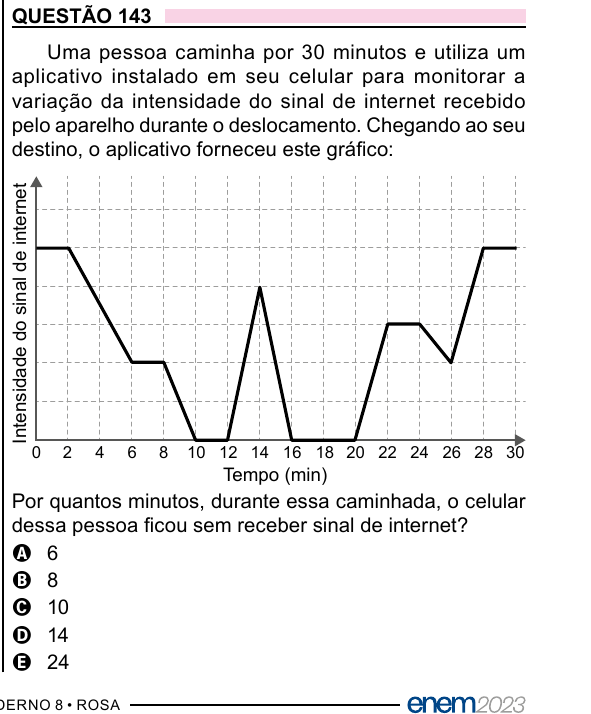 QUESTÃO 143

Uma pessoa caminha por 30 minutos e utiliza um aplicativo instalado em seu celular para monitorar a variação da intensidade do sinal de internet recebido pelo aparelho durante o deslocamento. Chegando ao seu destino, o aplicativo forneceu este gráfico:

Intensidade do sinal de internet

0 2 4 6 8 10 12 14 16 18 20 22 24 26 28 30

Tempo (min)

Por quantos minutos, durante essa caminhada, o celular dessa pessoa ficou sem receber sinal de internet?

A 6
B 8
C 10
D 14
E 24

DERNO 8 • ROSA enem2023